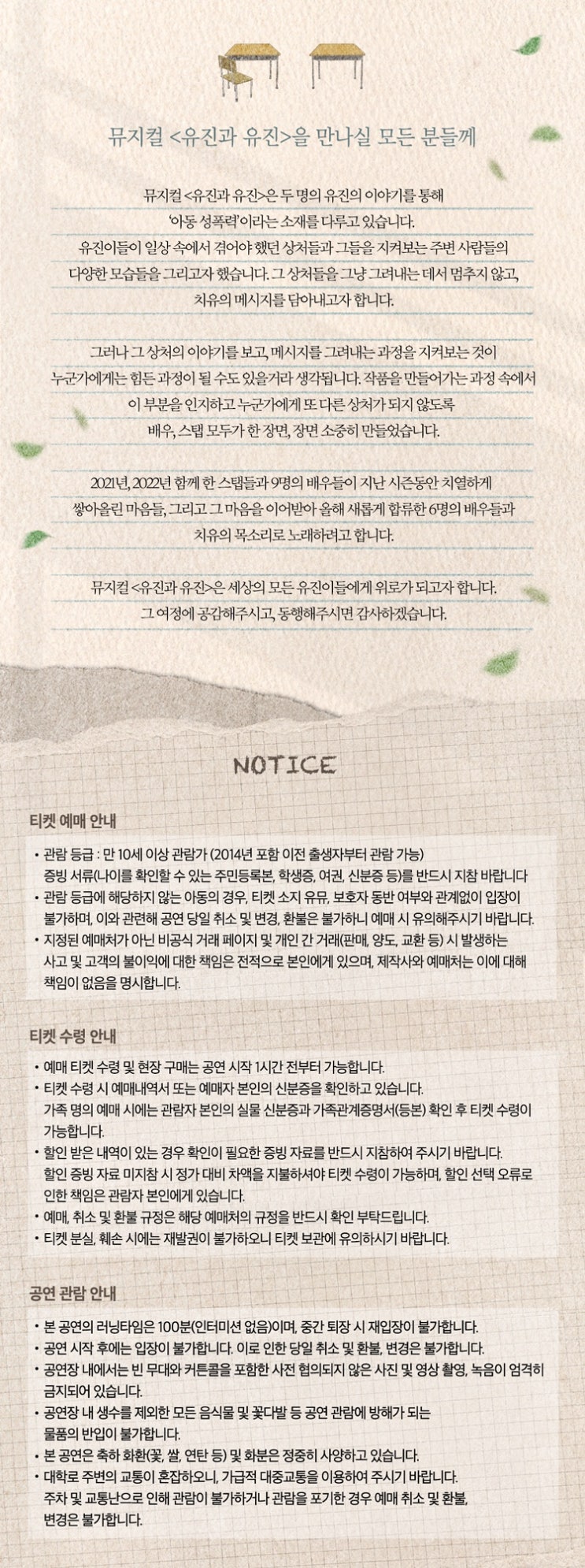 뮤지컬 <유진과 유진>을 만나실 모든 분들께

뮤지컬 <유진과 유진>은 두 명의 유진의 이야기를 통해 '아동 성폭력'이라는 소재를 다루고 있습니다. 유진이들이 일상 속에서 겪어야 했던 상처들과 그들을 지켜보는 주변 사람들의 다양한 모습들을 그리고자 했습니다. 그 상처들을 그냥 그려내는 데서 멈추지 않고, 치유의 메시지를 담아내고자 합니다.

그러나 그 상처의 이야기를 보고, 메시지를 그려내는 과정을 지켜보는 것이 누군가에게는 힘든 과정이 될 수도 있을거라 생각됩니다. 작품을 만들어가는 과정 속에서 이 부분을 인지하고 누군가에게 또 다른 상처가 되지 않도록 배우, 스탭 모두가 한 장면, 장면 소중히 만들었습니다.

2021년, 2022년 함께 한 스탭들과 9명의 배우들이 지난 시즌동안 치열하게 쌓아올린 마음들, 그리고 그 마음을 이어받아 올해 새롭게 합류한 6명의 배우들과 치유의 목소리로 노래하려고 합니다.

뮤지컬 <유진과 유진>은 세상의 모든 유진이들에게 위로가 되고자 합니다. 그 여정에 공감해주시고, 동행해주시면 감사하겠습니다.

NOTICE

티켓 예매 안내

• 관람 등급 : 만 10세 이상 관람가 (2014년 포함 이전 출생자부터 관람 가능) 증빙 서류(나이를 확인할 수 있는 주민등록본, 학생증, 여권, 신분증 등)를 반드시 지참 바랍니다
• 관람 등급에 해당하지 않는 아동의 경우, 티켓 소지 유뮤, 보호자 동반 여부와 관계없이 입장이 불가하며, 이와 관련해 공연 당일 취소 및 변경, 환불은 불가하니 예매 시 유의해주시기 바랍니다.
• 지정된 예매처가 아닌 비공식 거래 페이지 및 개인 간 거래(판매, 양도, 교환 등) 시 발생하는 사고 및 고객의 불이익에 대한 책임은 전적으로 본인에게 있으며, 제작사와 예매처는 이에 대해 책임이 없음을 명시합니다.

티켓 수령 안내

• 예매 티켓 수령 및 현장 구매는 공연 시작 1시간 전부터 가능합니다.
• 티켓 수령 시 예매내역서 또는 예매자 본인의 신분증을 확인하고 있습니다. 가족 명의 예매 시에는 관람자 본인의 실물 신분증과 가족관계증명서(등본) 확인 후 티켓 수령이 가능합니다.
• 할인 받은 내역이 있는 경우 확인이 필요한 증빙 자료를 반드시 지참하여 주시기 바랍니다. 할인 증빙 자료 미지참 시 정가 대비 차액을 지불하셔야 티켓 수령이 가능하며, 할인 선택 오류로 인한 책임은 관람자 본인에게 있습니다.
• 예매, 취소 및 환불 규정은 해당 예매처의 규정을 반드시 확인 부탁드립니다.
• 티켓 분실, 훼손 시에는 재발권이 불가하오니 티켓 보관에 유의하시기 바랍니다.

공연 관람 안내

• 본 공연의 러닝타임은 100분(인터미션 없음)이며, 중간 퇴장 시 재입장이 불가합니다.
• 공연 시작 후에는 입장이 불가합니다. 이로 인한 당일 취소 및 환불, 변경은 불가합니다.
• 공연장 내에서는 빈 무대와 커튼콜을 포함한 사전 협의되지 않은 사진 및 영상 촬영, 녹음이 엄격히 금지되어 있습니다.
• 공연장 내 생수를 제외한 모든 음식물 및 꽃다발 등 공연 관람에 방해가 되는 물품의 반입이 불가합니다.
• 본 공연은 축하 화환(꽃, 쌀, 연탄 등) 및 화분은 정중히 사양하고 있습니다.
• 대학로 주변의 교통이 혼잡하오니, 가급적 대중교통을 이용하여 주시기 바랍니다. 주차 및 교통난으로 인해 관람이 불가하거나 관람을 포기한 경우 예매 취소 및 환불, 변경은 불가합니다.